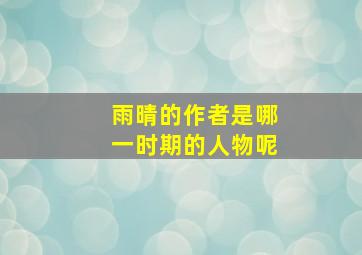 雨晴的作者是哪一时期的人物呢